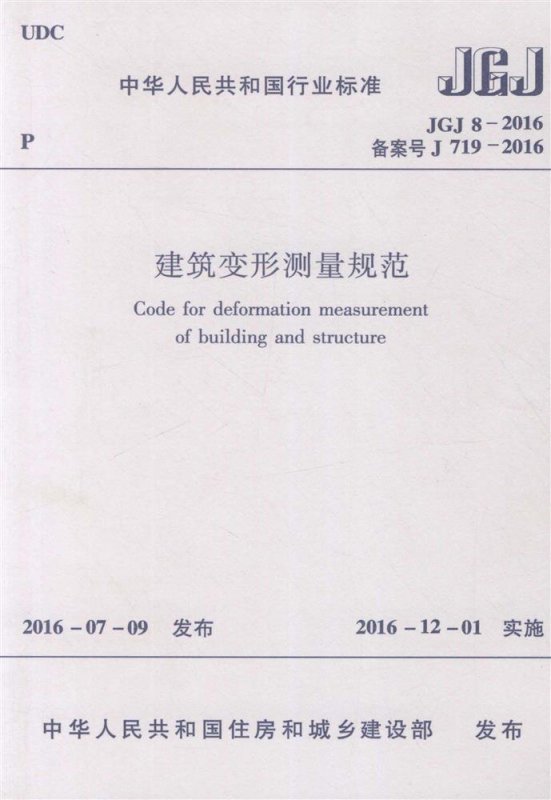 UDC

中华人民共和国行业标准

JGJ

P

JGJ 8－2016
备案号 J 719－2016

建筑变形测量规范

Code for deformation measurement of building and structure

2016－07－09 发布

2016－12－01 实施

中华人民共和国住房和城乡建设部 发布